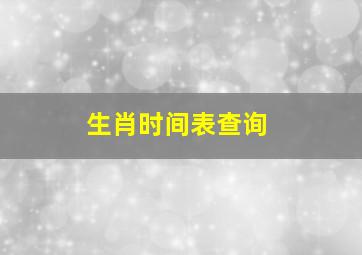 生肖时间表查询